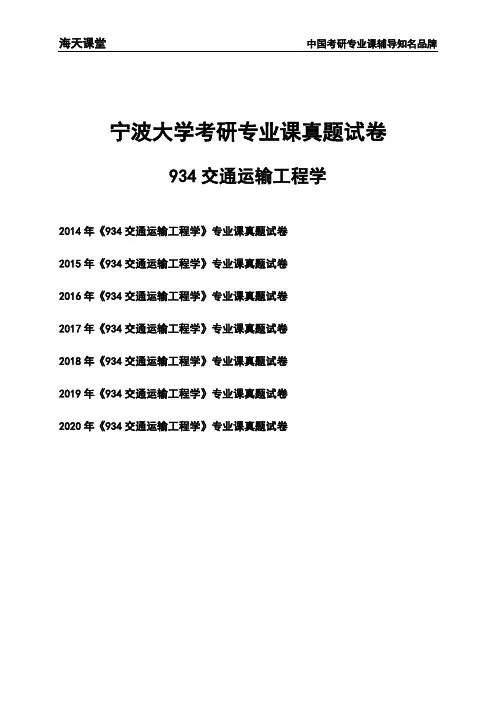 海天课堂

中国考研专业课辅导知名品牌

宁波大学考研专业课真题试卷

934交通运输工程学

2014年《934交通运输工程学》专业课真题试卷

2015年《934交通运输工程学》专业课真题试卷

2016年《934交通运输工程学》专业课真题试卷

2017年《934交通运输工程学》专业课真题试卷

2018年《934交通运输工程学》专业课真题试卷

2019年《934交通运输工程学》专业课真题试卷

2020年《934交通运输工程学》专业课真题试卷